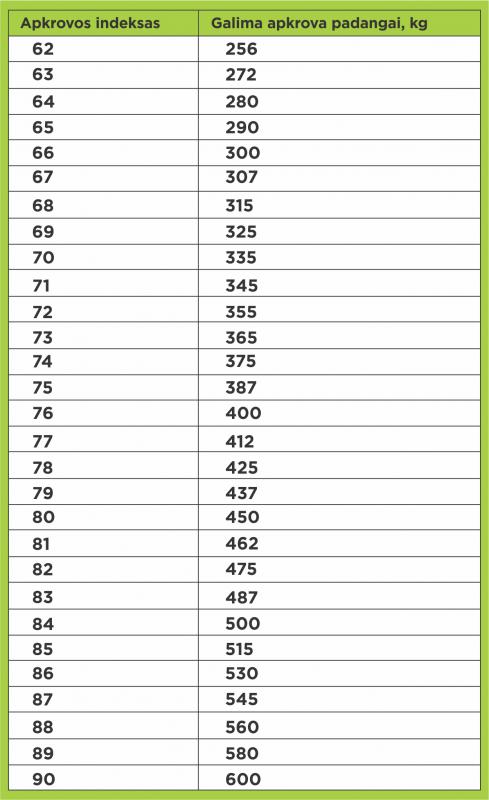 | Apkrovos indeksas | Galima apkrova padangai, kg |
|---|---|
| 62 | 256 |
| 63 | 272 |
| 64 | 280 |
| 65 | 290 |
| 66 | 300 |
| 67 | 307 |
| 68 | 315 |
| 69 | 325 |
| 70 | 335 |
| 71 | 345 |
| 72 | 355 |
| 73 | 365 |
| 74 | 375 |
| 75 | 387 |
| 76 | 400 |
| 77 | 412 |
| 78 | 425 |
| 79 | 437 |
| 80 | 450 |
| 81 | 462 |
| 82 | 475 |
| 83 | 487 |
| 84 | 500 |
| 85 | 515 |
| 86 | 530 |
| 87 | 545 |
| 88 | 560 |
| 89 | 580 |
| 90 | 600 |